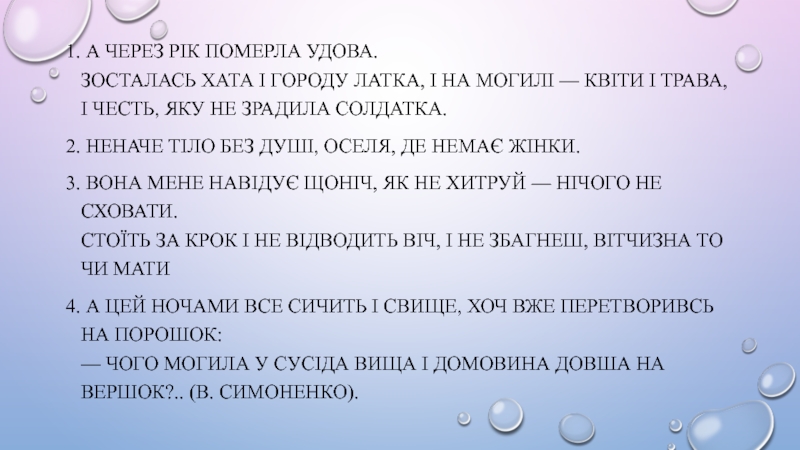 1. А ЧЕРЕЗ РІК ПОМЕРЛА УДОВА.
ЗОСТАЛАСЬ ХАТА І ГОРОДУ ЛАТКА, І НА МОГИЛІ — КВІТИ І ТРАВА,
І ЧЕСТЬ, ЯКУ НЕ ЗРАДИЛА СОЛДАТКА.

2. НЕНАЧЕ ТІЛО БЕЗ ДУШІ, ОСЕЛЯ, ДЕ НЕМАЄ ЖІНКИ.

3. ВОНА МЕНЕ НАВІДУЄ ЩОНІЧ, ЯК НЕ ХИТРУЙ — НІЧОГО НЕ СХОВАТИ.
СТОЇТЬ ЗА КРОК І НЕ ВІДВОДИТЬ ВІЧ, І НЕ ЗБАГНЕШ, ВІТЧИЗНА ТО ЧИ МАТИ

4. А ЦЕЙ НОЧАМИ ВСЕ СИЧИТЬ І СВИЩЕ, ХОЧ ВЖЕ ПЕРЕТВОРИВСЬ НА ПОРОШОК:
— ЧОГО МОГИЛА У СУСІДА ВИЩА І ДОМОВИНА ДОВША НА ВЕРШОК?.. (В. СИМОНЕНКО).